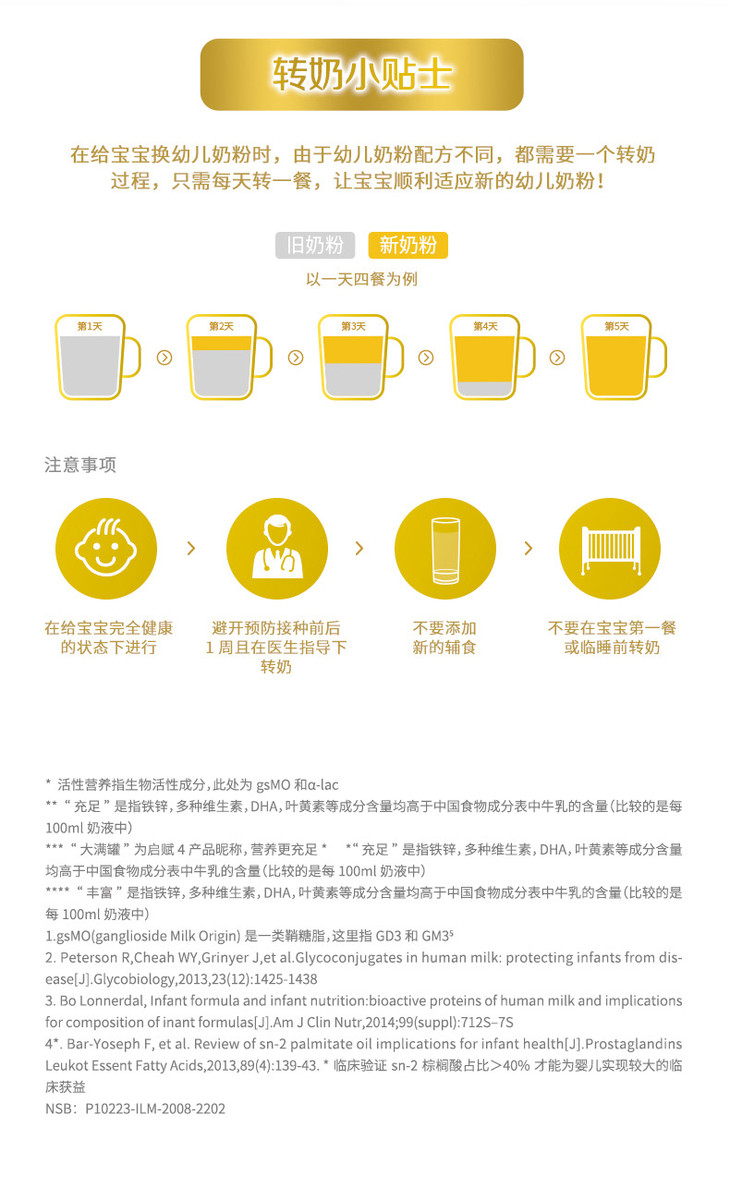 转奶小贴士

在给宝宝换幼儿奶粉时，由于幼儿奶粉配方不同，都需要一个转奶过程，只需每天转一餐，让宝宝顺利适应新的幼儿奶粉！

旧奶粉 新奶粉

以一天四餐为例

第1天 第2天 第3天 第4天 第5天

注意事项

在给宝宝完全健康的状态下进行

避开预防接种前后1周且在医生指导下转奶

不要添加新的辅食

不要在宝宝第一餐或临睡前转奶

* 活性营养指生物活性成分，此处为 gsMO 和α-lac
** “充足”是指铁锌，多种维生素，DHA，叶黄素等成分含量均高于中国食物成分表中牛乳的含量（比较的是每100ml 奶液中）
*** “大满罐”为启赋 4 产品昵称，营养更充足 * *“充足”是指铁锌，多种维生素，DHA，叶黄素等成分含量均高于中国食物成分表中牛乳的含量（比较的是每 100ml 奶液中）
**** “丰富”是指铁锌，多种维生素，DHA，叶黄素等成分含量均高于中国食物成分表中牛乳的含量（比较的是每 100ml 奶液中）
1.gsMO(ganglioside Milk Origin) 是一类鞘糖脂，这里指 GD3 和 GM3⁵
2. Peterson R,Cheah WY,Grinyer J,et al.Glycoconjugates in human milk: protecting infants from disease[J].Glycobiology,2013,23(12):1425-1438
3. Bo Lonnerdal, Infant formula and infant nutrition:bioactive proteins of human milk and implications for composition of inant formulas[J].Am J Clin Nutr,2014;99(suppl):712S–7S
4*. Bar-Yoseph F, et al. Review of sn-2 palmitate oil implications for infant health[J].Prostaglandins Leukot Essent Fatty Acids,2013,89(4):139-43. * 临床验证 sn-2 棕榈酸占比＞40% 才能为婴儿实现较大的临床获益
NSB：P10223-ILM-2008-2202